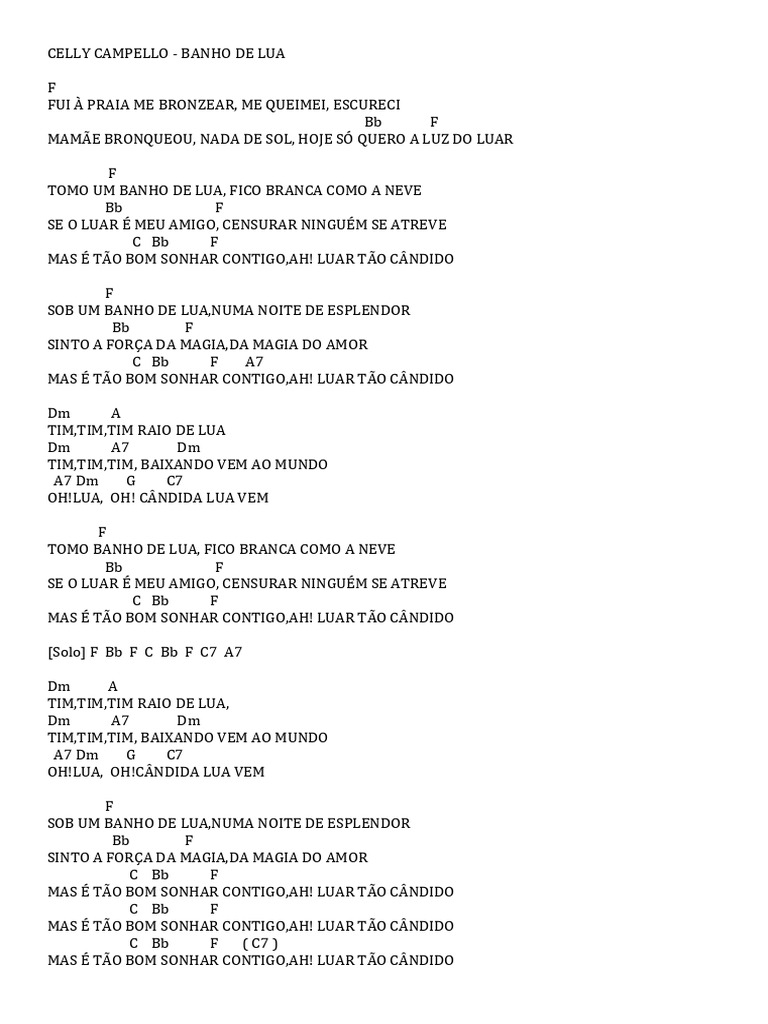 CELLY CAMPELLO - BANHO DE LUA

F
FUI À PRAIA ME BRONZEAR, ME QUEIMEI, ESCURECI
Bb F
MAMÃE BRONQUEOU, NADA DE SOL, HOJE SÓ QUERO A LUZ DO LUAR

F
TOMO UM BANHO DE LUA, FICO BRANCA COMO A NEVE
Bb F
SE O LUAR É MEU AMIGO, CENSURAR NINGUÉM SE ATREVE
C Bb F
MAS É TÃO BOM SONHAR CONTIGO,AH! LUAR TÃO CÂNDIDO

F
SOB UM BANHO DE LUA,NUMA NOITE DE ESPLENDOR
Bb F
SINTO A FORÇA DA MAGIA,DA MAGIA DO AMOR
C Bb F A7
MAS É TÃO BOM SONHAR CONTIGO,AH! LUAR TÃO CÂNDIDO

Dm A
TIM,TIM,TIM RAIO DE LUA
Dm A7 Dm
TIM,TIM,TIM, BAIXANDO VEM AO MUNDO
A7 Dm G C7
OH!LUA, OH! CÂNDIDA LUA VEM

F
TOMO BANHO DE LUA, FICO BRANCA COMO A NEVE
Bb F
SE O LUAR É MEU AMIGO, CENSURAR NINGUÉM SE ATREVE
C Bb F
MAS É TÃO BOM SONHAR CONTIGO,AH! LUAR TÃO CÂNDIDO

[Solo] F Bb F C Bb F C7 A7

Dm A
TIM,TIM,TIM RAIO DE LUA,
Dm A7 Dm
TIM,TIM,TIM, BAIXANDO VEM AO MUNDO
A7 Dm G C7
OH!LUA, OH!CÂNDIDA LUA VEM

F
SOB UM BANHO DE LUA,NUMA NOITE DE ESPLENDOR
Bb F
SINTO A FORÇA DA MAGIA,DA MAGIA DO AMOR
C Bb F
MAS É TÃO BOM SONHAR CONTIGO,AH! LUAR TÃO CÂNDIDO
C Bb F
MAS É TÃO BOM SONHAR CONTIGO,AH! LUAR TÃO CÂNDIDO
C Bb F ( C7 )
MAS É TÃO BOM SONHAR CONTIGO,AH! LUAR TÃO CÂNDIDO